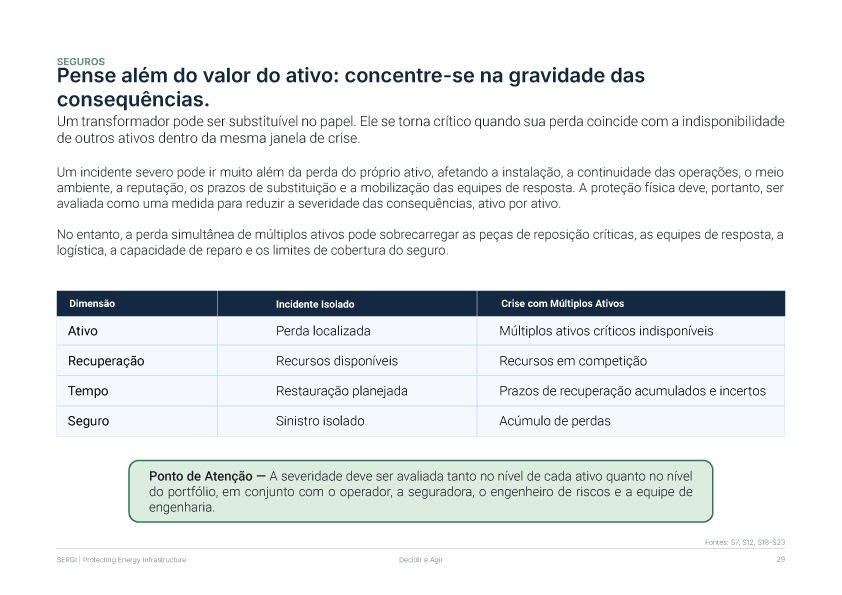 SEGUROS

Pense além do valor do ativo: concentre-se na gravidade das consequências.

Um transformador pode ser substituível no papel. Ele se torna crítico quando sua perda coincide com a indisponibilidade de outros ativos dentro da mesma janela de crise.

Um incidente severo pode ir muito além da perda do próprio ativo, afetando a instalação, a continuidade das operações, o meio ambiente, a reputação, os prazos de substituição e a mobilização das equipes de resposta. A proteção física deve, portanto, ser avaliada como uma medida para reduzir a severidade das consequências, ativo por ativo.

No entanto, a perda simultânea de múltiplos ativos pode sobrecarregar as peças de reposição críticas, as equipes de resposta, a logística, a capacidade de reparo e os limites de cobertura do seguro.

| Dimensão | Incidente Isolado | Crise com Múltiplos Ativos |
|---|---|---|
| Ativo | Perda localizada | Múltiplos ativos críticos indisponíveis |
| Recuperação | Recursos disponíveis | Recursos em competição |
| Tempo | Restauração planejada | Prazos de recuperação acumulados e incertos |
| Seguro | Sinistro isolado | Acúmulo de perdas |

Ponto de Atenção — A severidade deve ser avaliada tanto no nível de cada ativo quanto no nível do portfólio, em conjunto com o operador, a seguradora, o engenheiro de riscos e a equipe de engenharia.

Fontes: S7, S12, S18–S23

SERGI | Protecting Energy Infrastructure Decidir e Agir 29